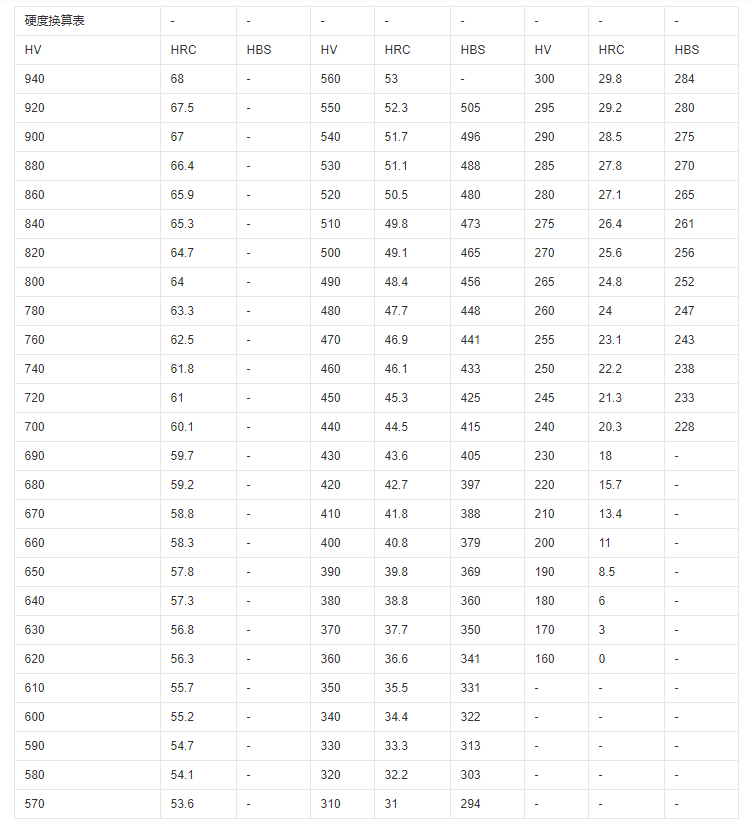 | 硬度换算表 | - | - | - | - | - | - | - | - |
|---|---|---|---|---|---|---|---|---|
| HV | HRC | HBS | HV | HRC | HBS | HV | HRC | HBS |
| 940 | 68 | - | 560 | 53 | - | 300 | 29.8 | 284 |
| 920 | 67.5 | - | 550 | 52.3 | 505 | 295 | 29.2 | 280 |
| 900 | 67 | - | 540 | 51.7 | 496 | 290 | 28.5 | 275 |
| 880 | 66.4 | - | 530 | 51.1 | 488 | 285 | 27.8 | 270 |
| 860 | 65.9 | - | 520 | 50.5 | 480 | 280 | 27.1 | 265 |
| 840 | 65.3 | - | 510 | 49.8 | 473 | 275 | 26.4 | 261 |
| 820 | 64.7 | - | 500 | 49.1 | 465 | 270 | 25.6 | 256 |
| 800 | 64 | - | 490 | 48.4 | 456 | 265 | 24.8 | 252 |
| 780 | 63.3 | - | 480 | 47.7 | 448 | 260 | 24 | 247 |
| 760 | 62.5 | - | 470 | 46.9 | 441 | 255 | 23.1 | 243 |
| 740 | 61.8 | - | 460 | 46.1 | 433 | 250 | 22.2 | 238 |
| 720 | 61 | - | 450 | 45.3 | 425 | 245 | 21.3 | 233 |
| 700 | 60.1 | - | 440 | 44.5 | 415 | 240 | 20.3 | 228 |
| 690 | 59.7 | - | 430 | 43.6 | 405 | 230 | 18 | - |
| 680 | 59.2 | - | 420 | 42.7 | 397 | 220 | 15.7 | - |
| 670 | 58.8 | - | 410 | 41.8 | 388 | 210 | 13.4 | - |
| 660 | 58.3 | - | 400 | 40.8 | 379 | 200 | 11 | - |
| 650 | 57.8 | - | 390 | 39.8 | 369 | 190 | 8.5 | - |
| 640 | 57.3 | - | 380 | 38.8 | 360 | 180 | 6 | - |
| 630 | 56.8 | - | 370 | 37.7 | 350 | 170 | 3 | - |
| 620 | 56.3 | - | 360 | 36.6 | 341 | 160 | 0 | - |
| 610 | 55.7 | - | 350 | 35.5 | 331 | - | - | - |
| 600 | 55.2 | - | 340 | 34.4 | 322 | - | - | - |
| 590 | 54.7 | - | 330 | 33.3 | 313 | - | - | - |
| 580 | 54.1 | - | 320 | 32.2 | 303 | - | - | - |
| 570 | 53.6 | - | 310 | 31 | 294 | - | - | - |